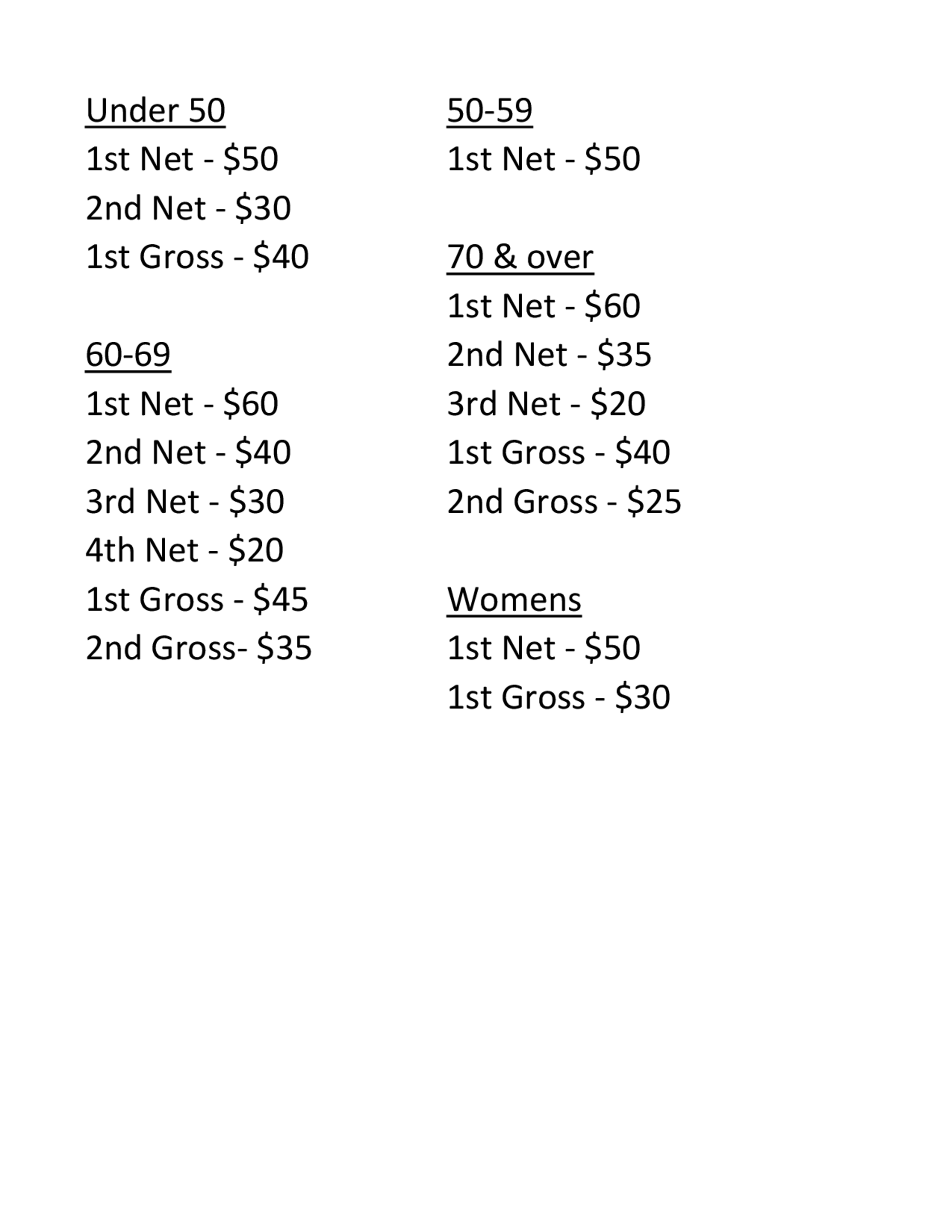 Under 50
1st Net - \$50
2nd Net - \$30
1st Gross - \$40

60-69
1st Net - \$60
2nd Net - \$40
3rd Net - \$30
4th Net - \$20
1st Gross - \$45
2nd Gross- \$35

50-59
1st Net - \$50

70 & over
1st Net - \$60
2nd Net - \$35
3rd Net - \$20
1st Gross - \$40
2nd Gross - \$25

Womens
1st Net - \$50
1st Gross - \$30